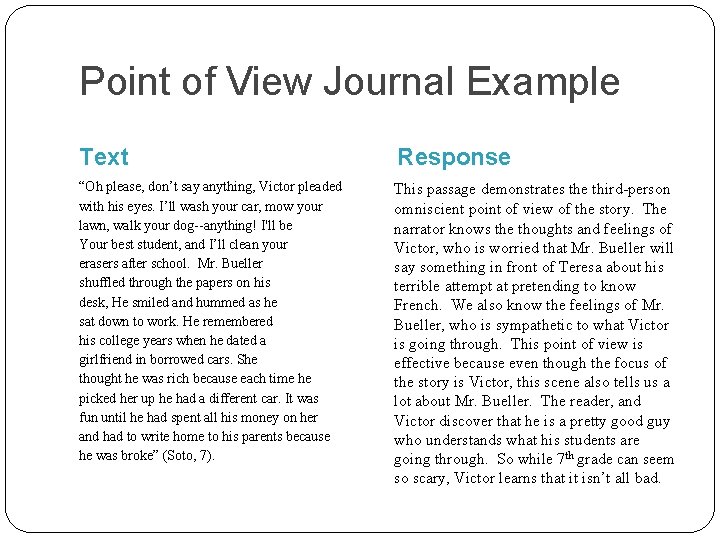 Point of View Journal Example

Text

“Oh please, don’t say anything, Victor pleaded with his eyes. I’ll wash your car, mow your lawn, walk your dog--anything! I'll be Your best student, and I’ll clean your erasers after school. Mr. Bueller shuffled through the papers on his desk, He smiled and hummed as he sat down to work. He remembered his college years when he dated a girlfriend in borrowed cars. She thought he was rich because each time he picked her up he had a different car. It was fun until he had spent all his money on her and had to write home to his parents because he was broke” (Soto, 7).

Response

This passage demonstrates the third-person omniscient point of view of the story. The narrator knows the thoughts and feelings of Victor, who is worried that Mr. Bueller will say something in front of Teresa about his terrible attempt at pretending to know French. We also know the feelings of Mr. Bueller, who is sympathetic to what Victor is going through. This point of view is effective because even though the focus of the story is Victor, this scene also tells us a lot about Mr. Bueller. The reader, and Victor discover that he is a pretty good guy who understands what his students are going through. So while 7$^{th}$ grade can seem so scary, Victor learns that it isn’t all bad.